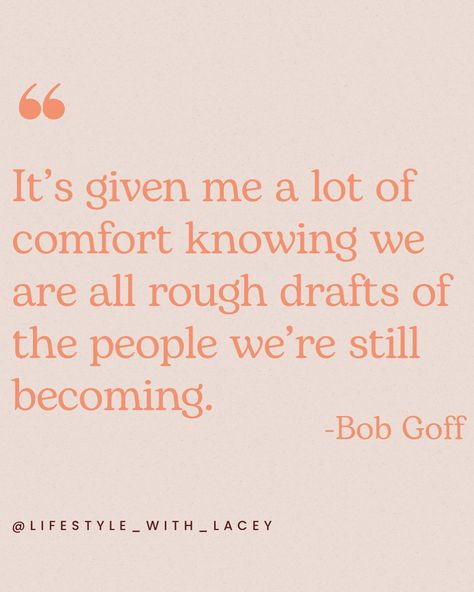 “

It’s given me a lot of comfort knowing we are all rough drafts of the people we’re still becoming.

-Bob Goff

@LIFESTYLE_WITH_LACEY